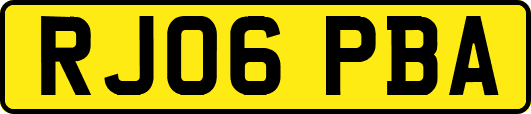 RJ06 PBA